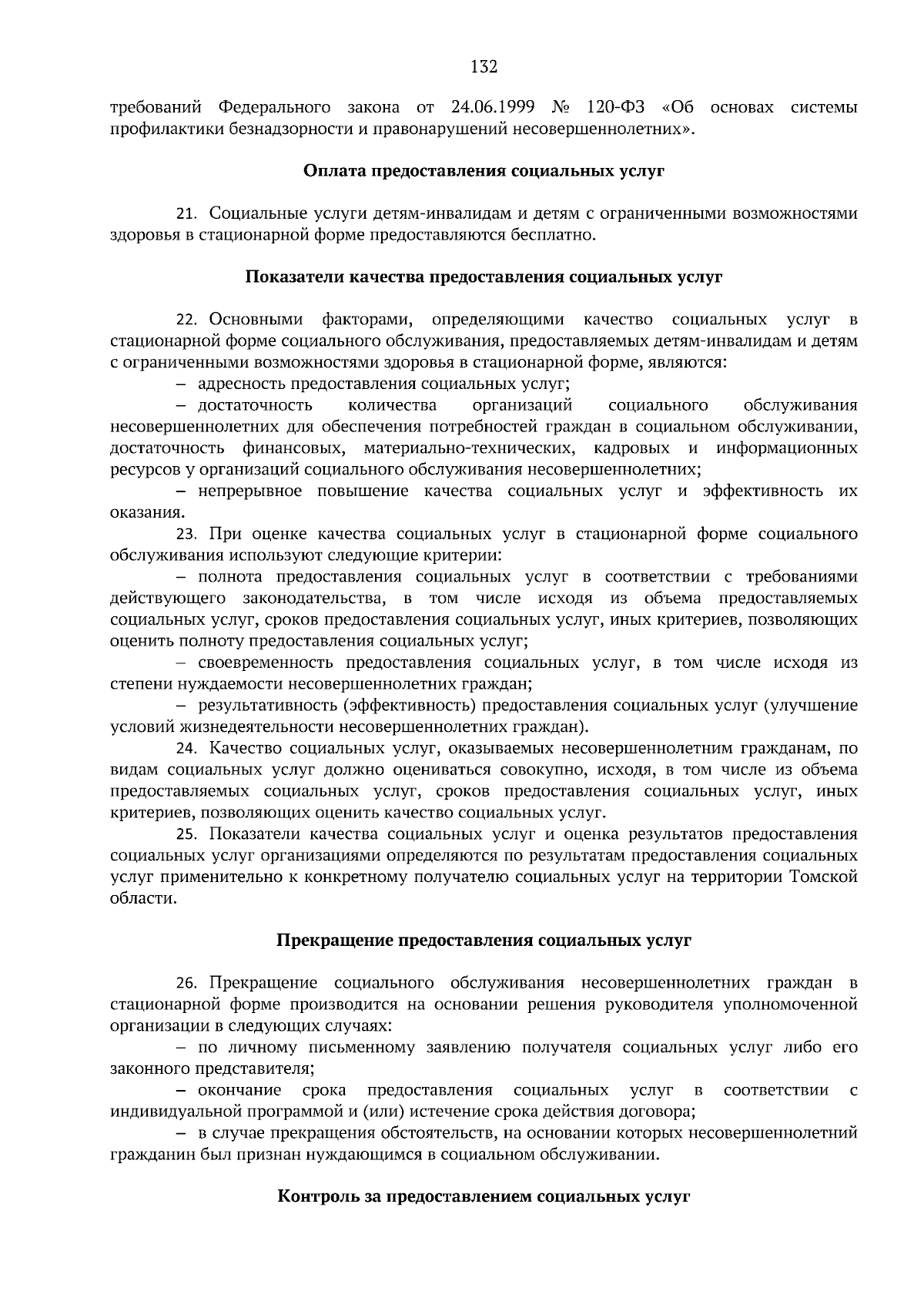 132

требований Федерального закона от 24.06.1999 № 120-ФЗ «Об основах системы профилактики безнадзорности и правонарушений несовершеннолетних».

Оплата предоставления социальных услуг

21. Социальные услуги детям-инвалидам и детям с ограниченными возможностями здоровья в стационарной форме предоставляются бесплатно.

Показатели качества предоставления социальных услуг

22. Основными факторами, определяющими качество социальных услуг в стационарной форме социального обслуживания, предоставляемых детям-инвалидам и детям с ограниченными возможностями здоровья в стационарной форме, являются:

– адресность предоставления социальных услуг;

– достаточность количества организаций социального обслуживания несовершеннолетних для обеспечения потребностей граждан в социальном обслуживании, достаточность финансовых, материально-технических, кадровых и информационных ресурсов у организаций социального обслуживания несовершеннолетних;

– непрерывное повышение качества социальных услуг и эффективность их оказания.

23. При оценке качества социальных услуг в стационарной форме социального обслуживания используют следующие критерии:

– полнота предоставления социальных услуг в соответствии с требованиями действующего законодательства, в том числе исходя из объема предоставляемых социальных услуг, сроков предоставления социальных услуг, иных критериев, позволяющих оценить полноту предоставления социальных услуг;

– своевременность предоставления социальных услуг, в том числе исходя из степени нуждаемости несовершеннолетних граждан;

– результативность (эффективность) предоставления социальных услуг (улучшение условий жизнедеятельности несовершеннолетних граждан).

24. Качество социальных услуг, оказываемых несовершеннолетним гражданам, по видам социальных услуг должно оцениваться совокупно, исходя, в том числе из объема предоставляемых социальных услуг, сроков предоставления социальных услуг, иных критериев, позволяющих оценить качество социальных услуг.

25. Показатели качества социальных услуг и оценка результатов предоставления социальных услуг организациями определяются по результатам предоставления социальных услуг применительно к конкретному получателю социальных услуг на территории Томской области.

Прекращение предоставления социальных услуг

26. Прекращение социального обслуживания несовершеннолетних граждан в стационарной форме производится на основании решения руководителя уполномоченной организации в следующих случаях:

– по личному письменному заявлению получателя социальных услуг либо его законного представителя;

– окончание срока предоставления социальных услуг в соответствии с индивидуальной программой и (или) истечение срока действия договора;

– в случае прекращения обстоятельств, на основании которых несовершеннолетний гражданин был признан нуждающимся в социальном обслуживании.

Контроль за предоставлением социальных услуг